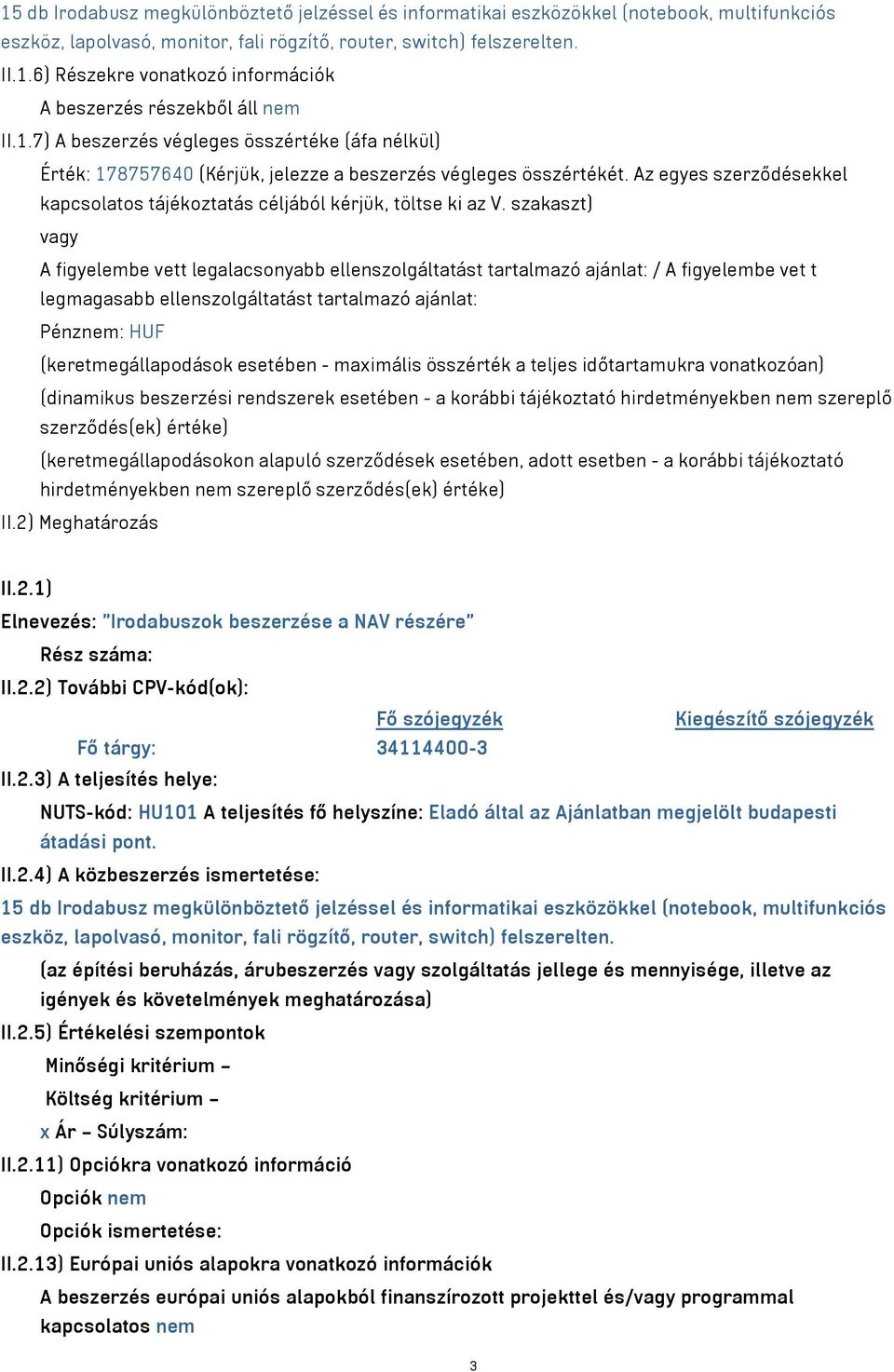 15 db Irodabusz megkülönböztető jelzéssel és informatikai eszközökkel (notebook, multifunkciós eszköz, lapolvasó, monitor, fali rögzítő, router, switch) felszerelten.

II.1.6) Részekre vonatkozó információk

A beszerzés részekből áll nem

II.1.7) A beszerzés végleges összértéke (áfa nélkül)

Érték: 178757640 (Kérjük, jelezze a beszerzés végleges összértékét. Az egyes szerződésekkel kapcsolatos tájékoztatás céljából kérjük, töltse ki az V. szakaszt)

vagy

A figyelembe vett legalacsonyabb ellenszolgáltatást tartalmazó ajánlat: / A figyelembe vet t legmagasabb ellenszolgáltatást tartalmazó ajánlat:

Pénznem: HUF

(keretmegállapodások esetében - maximális összérték a teljes időtartamukra vonatkozóan)

(dinamikus beszerzési rendszerek esetében - a korábbi tájékoztató hirdetményekben nem szereplő szerződés(ek) értéke)

(keretmegállapodásokon alapuló szerződések esetében, adott esetben - a korábbi tájékoztató hirdetményekben nem szereplő szerződés(ek) értéke)

II.2) Meghatározás

II.2.1)

Elnevezés: "Irodabuszok beszerzése a NAV részére"

Rész száma:

II.2.2) További CPV-kód(ok):

| | Fő szójegyzék | Kiegészítő szójegyzék |
|---|---|---|
| Fő tárgy: | 34114400-3 | |

II.2.3) A teljesítés helye:

NUTS-kód: HU101 A teljesítés fő helyszíne: Eladó által az Ajánlatban megjelölt budapesti átadási pont.

II.2.4) A közbeszerzés ismertetése:

15 db Irodabusz megkülönböztető jelzéssel és informatikai eszközökkel (notebook, multifunkciós eszköz, lapolvasó, monitor, fali rögzítő, router, switch) felszerelten.

(az építési beruházás, árubeszerzés vagy szolgáltatás jellege és mennyisége, illetve az igények és követelmények meghatározása)

II.2.5) Értékelési szempontok

Minőségi kritérium –

Költség kritérium –

x Ár – Súlyszám:

II.2.11) Opciókra vonatkozó információ

Opciók nem

Opciók ismertetése:

II.2.13) Európai uniós alapokra vonatkozó információk

A beszerzés európai uniós alapokból finanszírozott projekttel és/vagy programmal kapcsolatos nem

3